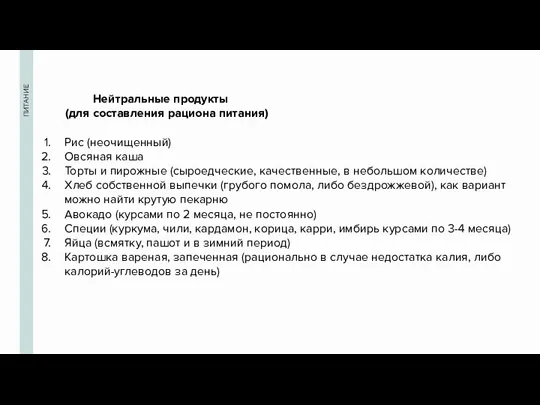 ПИТАНИЕ

Нейтральные продукты
(для составления рациона питания)

1. Рис (неочищенный)
2. Овсяная каша
3. Торты и пирожные (сыроедческие, качественные, в небольшом количестве)
4. Хлеб собственной выпечки (грубого помола, либо бездрожжевой), как вариант можно найти крутую пекарню
5. Авокадо (курсами по 2 месяца, не постоянно)
6. Специи (куркума, чили, кардамон, корица, карри, имбирь курсами по 3-4 месяца)
7. Яйца (всмятку, пашот и в зимний период)
8. Картошка вареная, запеченная (рационально в случае недостатка калия, либо калорий-углеводов за день)